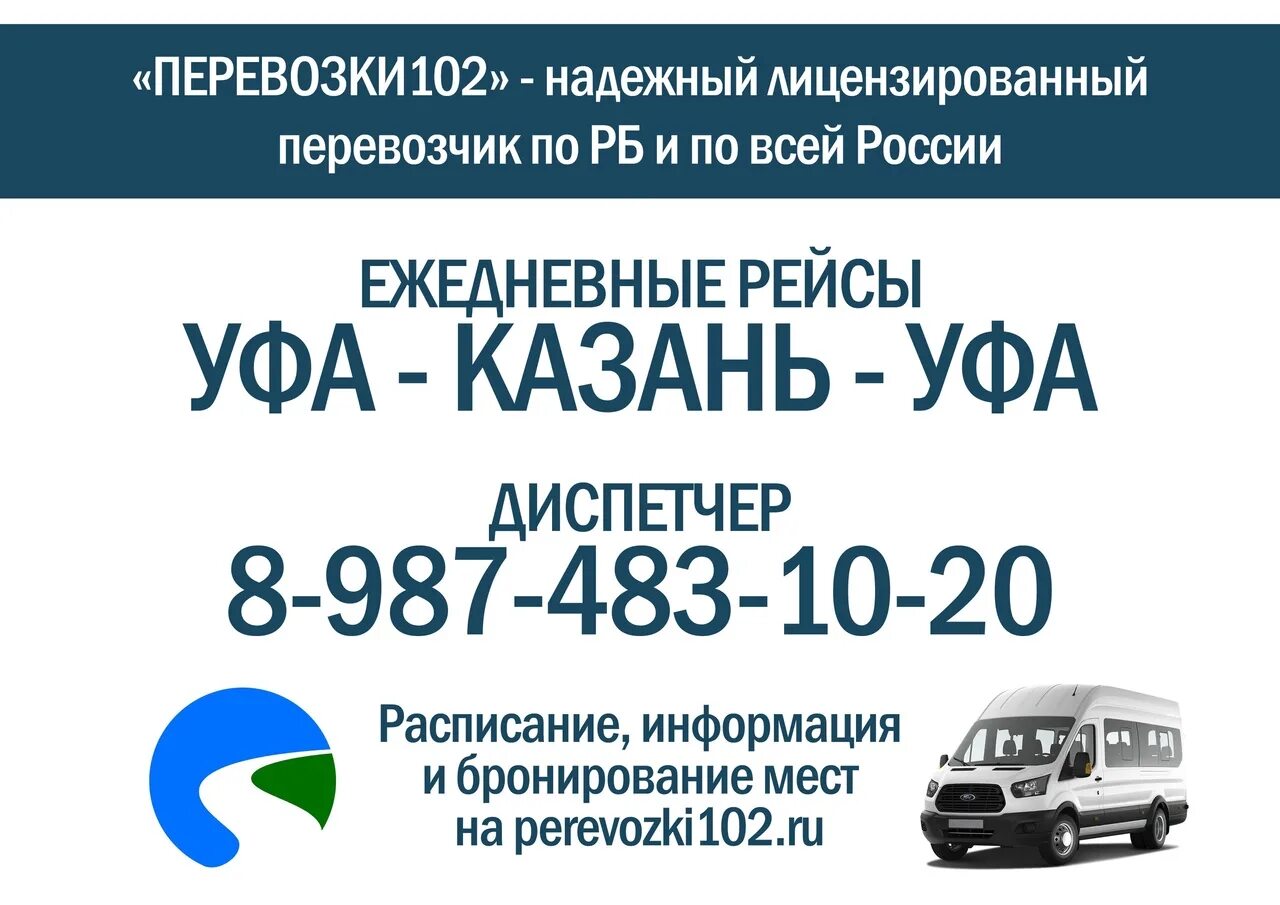 «ПЕРЕВОЗКИ102» - надежный лицензированный перевозчик по РБ и по всей России

ЕЖЕДНЕВНЫЕ РЕЙСЫ
УФА - КАЗАНЬ - УФА

ДИСПЕТЧЕР
8-987-483-10-20

Расписание, информация и бронирование мест на perevozki102.ru